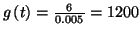 $g(t) = \frac{6}{0.005} = 1200$